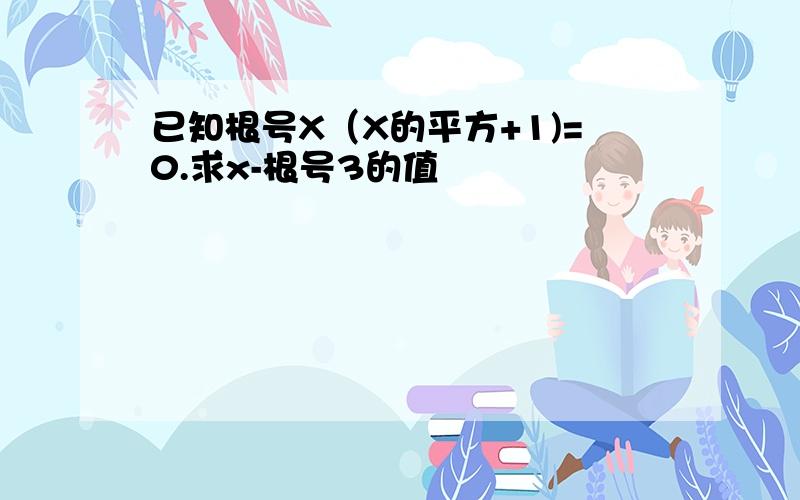 已知根号X（X的平方+1)=0.求x-根号3的值